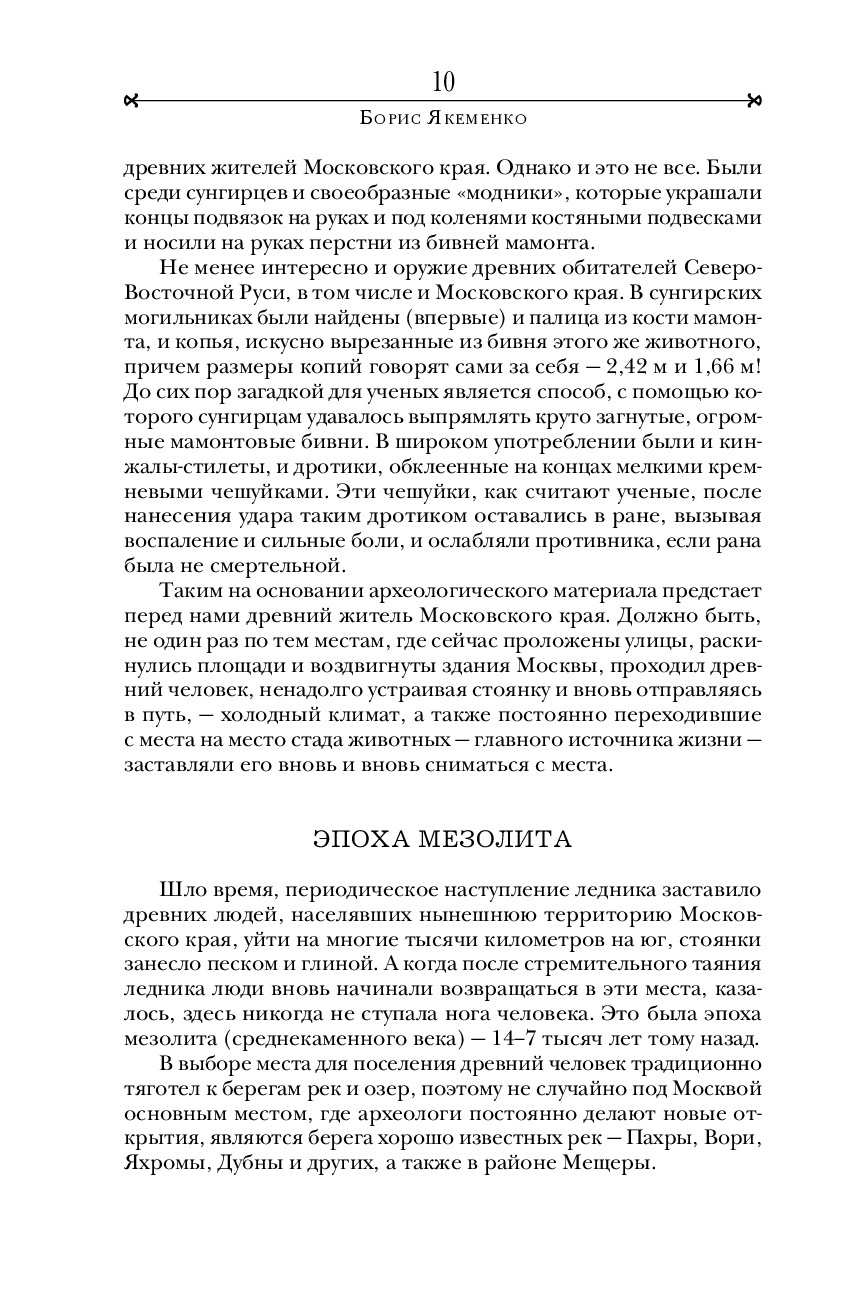 10

Борис Якеменко

древних жителей Московского края. Однако и это не все. Были среди сунгирцев и своеобразные «модники», которые украшали концы подвязок на руках и под коленями костяными подвесками и носили на руках перстни из бивней мамонта.

Не менее интересно и оружие древних обитателей Северо-Восточной Руси, в том числе и Московского края. В сунгирских могильниках были найдены (впервые) и палица из кости мамонта, и копья, искусно вырезанные из бивня этого же животного, причем размеры копий говорят сами за себя — 2,42 м и 1,66 м! До сих пор загадкой для ученых является способ, с помощью которого сунгирцам удавалось выпрямлять круто загнутые, огромные мамонтовые бивни. В широком употреблении были и кинжалы-стилеты, и дротики, обклеенные на концах мелкими кремневыми чешуйками. Эти чешуйки, как считают ученые, после нанесения удара таким дротиком оставались в ране, вызывая воспаление и сильные боли, и ослабляли противника, если рана была не смертельной.

Таким на основании археологического материала предстает перед нами древний житель Московского края. Должно быть, не один раз по тем местам, где сейчас проложены улицы, раскинулись площади и воздвигнуты здания Москвы, проходил древний человек, ненадолго устраивая стоянку и вновь отправляясь в путь, — холодный климат, а также постоянно переходившие с места на место стада животных — главного источника жизни — заставляли его вновь и вновь сниматься с места.

ЭПОХА МЕЗОЛИТА

Шло время, периодическое наступление ледника заставило древних людей, населявших нынешнюю территорию Московского края, уйти на многие тысячи километров на юг, стоянки занесло песком и глиной. А когда после стремительного таяния ледника люди вновь начинали возвращаться в эти места, казалось, здесь никогда не ступала нога человека. Это была эпоха мезолита (среднекаменного века) — 14–7 тысяч лет тому назад.

В выборе места для поселения древний человек традиционно тяготел к берегам рек и озер, поэтому не случайно под Москвой основным местом, где археологи постоянно делают новые открытия, являются берега хорошо известных рек — Пахры, Вори, Яхромы, Дубны и других, а также в районе Мещеры.